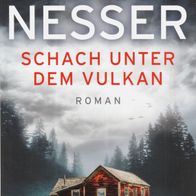 NESSER

SCHACH UNTER DEM VULKAN

ROMAN